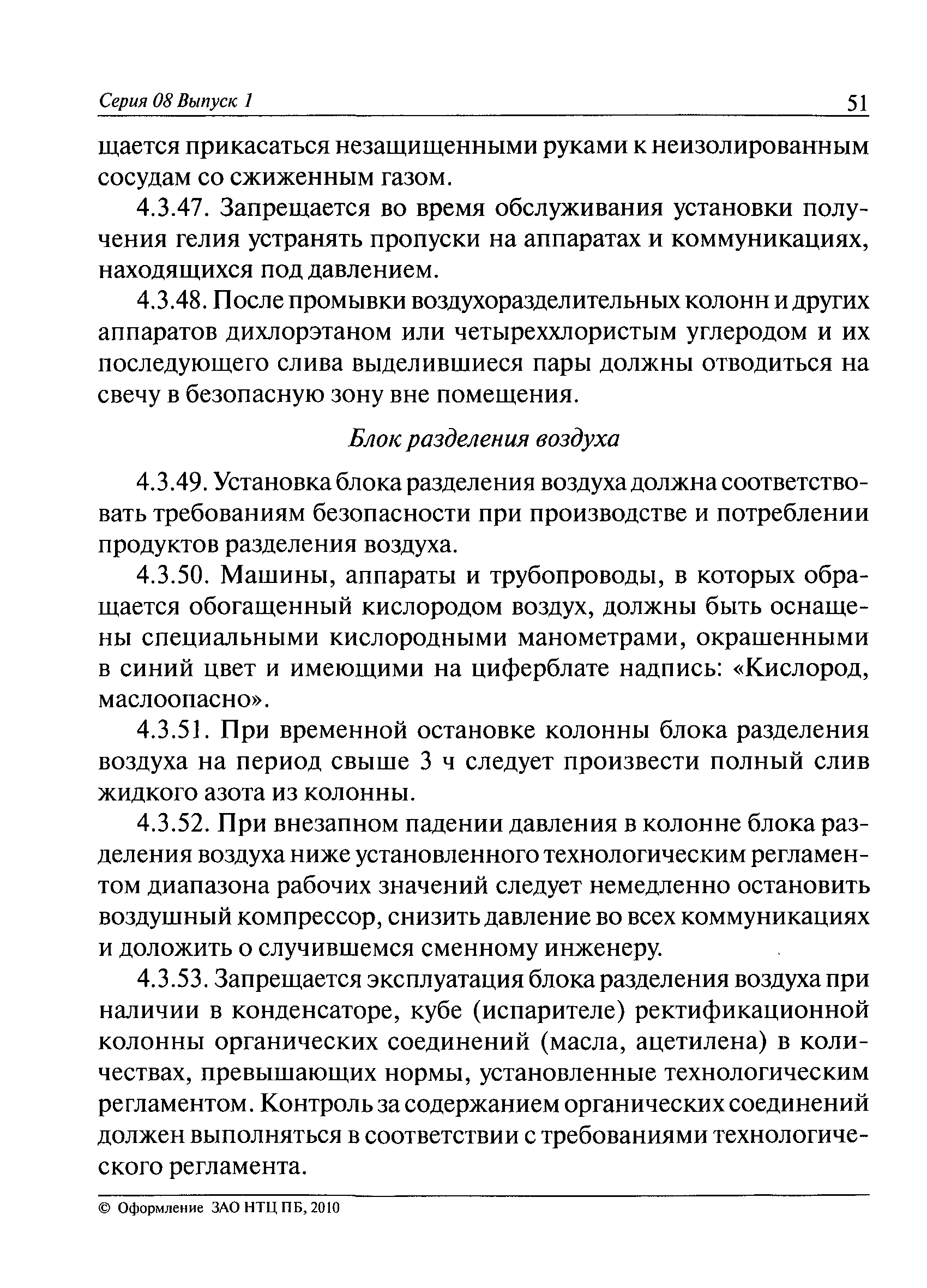 Серия 08 Выпуск 1 51

щается прикасаться незащищенными руками к неизолированным сосудам со сжиженным газом.

4.3.47. Запрещается во время обслуживания установки получения гелия устранять пропуски на аппаратах и коммуникациях, находящихся под давлением.

4.3.48. После промывки воздухоразделительных колонн и других аппаратов дихлорэтаном или четыреххлористым углеродом и их последующего слива выделившиеся пары должны отводиться на свечу в безопасную зону вне помещения.

Блок разделения воздуха

4.3.49. Установка блока разделения воздуха должна соответствовать требованиям безопасности при производстве и потреблении продуктов разделения воздуха.

4.3.50. Машины, аппараты и трубопроводы, в которых обращается обогащенный кислородом воздух, должны быть оснащены специальными кислородными манометрами, окрашенными в синий цвет и имеющими на циферблате надпись: «Кислород, маслоопасно».

4.3.51. При временной остановке колонны блока разделения воздуха на период свыше 3 ч следует произвести полный слив жидкого азота из колонны.

4.3.52. При внезапном падении давления в колонне блока разделения воздуха ниже установленного технологическим регламентом диапазона рабочих значений следует немедленно остановить воздушный компрессор, снизить давление во всех коммуникациях и доложить о случившемся сменному инженеру.

4.3.53. Запрещается эксплуатация блока разделения воздуха при наличии в конденсаторе, кубе (испарителе) ректификационной колонны органических соединений (масла, ацетилена) в количествах, превышающих нормы, установленные технологическим регламентом. Контроль за содержанием органических соединений должен выполняться в соответствии с требованиями технологического регламента.

© Оформление ЗАО НТЦ ПБ, 2010